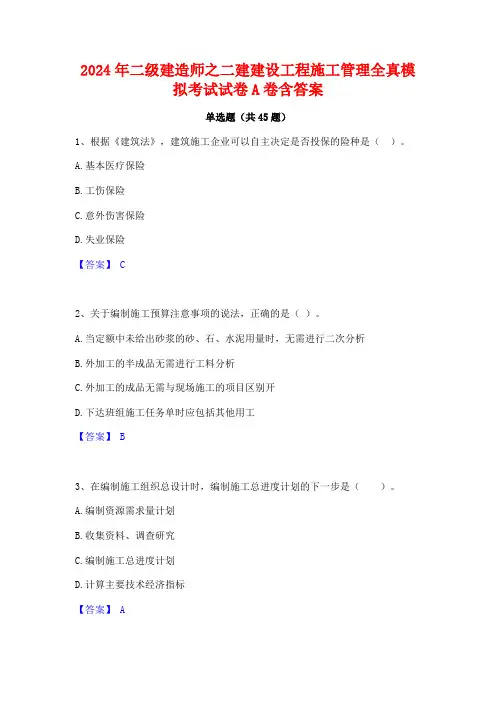 2024年二级建造师之二建建设工程施工管理全真模拟考试试卷A卷含答案

单选题（共45题）

1、根据《建筑法》，建筑施工企业可以自主决定是否投保的险种是（ ）。

A.基本医疗保险

B.工伤保险

C.意外伤害保险

D.失业保险

【答案】 C

2、关于编制施工预算注意事项的说法，正确的是（ ）。

A.当定额中未给出砂浆的砂、石、水泥用量时，无需进行二次分析

B.外加工的半成品无需进行工料分析

C.外加工的成品无需与现场施工的项目区别开

D.下达班组施工任务单时应包括其他用工

【答案】 B

3、在编制施工组织总设计时，编制施工总进度计划的下一步是（ ）。

A.编制资源需求量计划

B.收集资料、调查研究

C.编制施工总进度计划

D.计算主要技术经济指标

【答案】 A